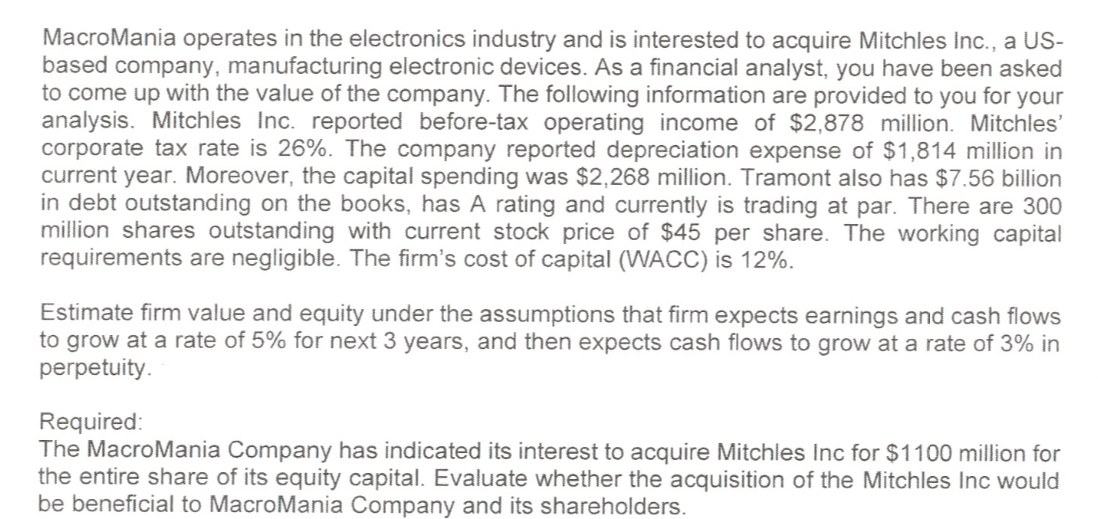 MacroMania operates in the electronics industry and is interested to acquire Mitchles Inc., a US-based company, manufacturing electronic devices. As a financial analyst, you have been asked to come up with the value of the company. The following information are provided to you for your analysis. Mitchles Inc. reported before-tax operating income of \$2,878 million. Mitchles' corporate tax rate is 26%. The company reported depreciation expense of \$1,814 million in current year. Moreover, the capital spending was \$2,268 million. Tramont also has \$7.56 billion in debt outstanding on the books, has A rating and currently is trading at par. There are 300 million shares outstanding with current stock price of \$45 per share. The working capital requirements are negligible. The firm's cost of capital (WACC) is 12%.

Estimate firm value and equity under the assumptions that firm expects earnings and cash flows to grow at a rate of 5% for next 3 years, and then expects cash flows to grow at a rate of 3% in perpetuity.

Required:
The MacroMania Company has indicated its interest to acquire Mitchles Inc for \$1100 million for the entire share of its equity capital. Evaluate whether the acquisition of the Mitchles Inc would be beneficial to MacroMania Company and its shareholders.